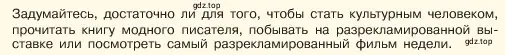 gdz.top

Задумайтесь, достаточно ли для того, чтобы стать культурным человеком, прочитать книгу модного писателя, побывать на разрекламированной выставке или посмотреть самый разрекламированный фильм недели.

gdz.top